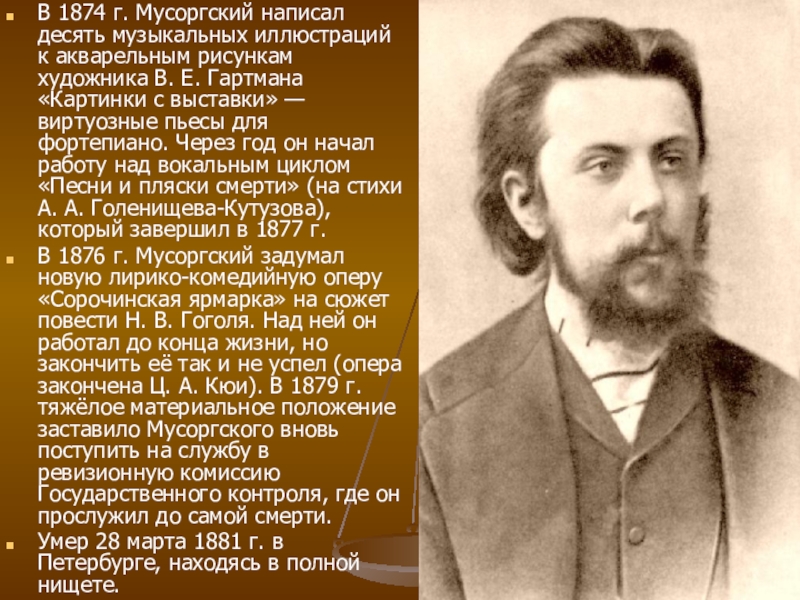 В 1874 г. Мусоргский написал десять музыкальных иллюстраций к акварельным рисункам художника В. Е. Гартмана «Картинки с выставки» — виртуозные пьесы для фортепиано. Через год он начал работу над вокальным циклом «Песни и пляски смерти» (на стихи А. А. Голенищева-Кутузова), который завершил в 1877 г.

В 1876 г. Мусоргский задумал новую лирико-комедийную оперу «Сорочинская ярмарка» на сюжет повести Н. В. Гоголя. Над ней он работал до конца жизни, но закончить её так и не успел (опера закончена Ц. А. Кюи). В 1879 г. тяжёлое материальное положение заставило Мусоргского вновь поступить на службу в ревизионную комиссию Государственного контроля, где он прослужил до самой смерти.

Умер 28 марта 1881 г. в Петербурге, находясь в полной нищете.